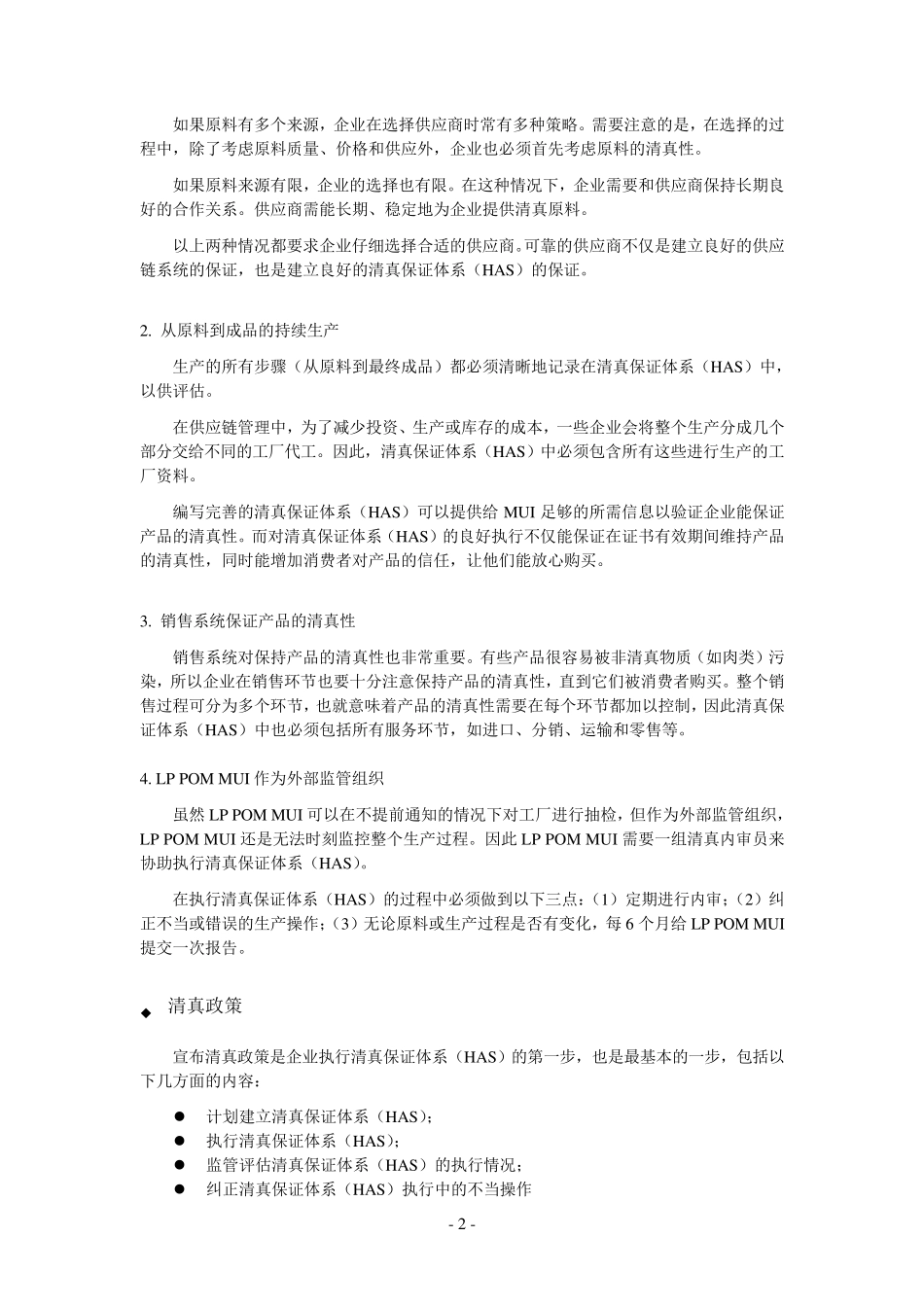 如果原料有多个来源，企业在选择供应商时常有多种策略。需要注意的是，在选择的过程中，除了考虑原料质量、价格和供应外，企业也必须首先考虑原料的清真性。

如果原料来源有限，企业的选择也有限。在这种情况下，企业需要和供应商保持长期良好的合作关系。供应商需能长期、稳定地为企业提供清真原料。

以上两种情况都要求企业仔细选择合适的供应商。可靠的供应商不仅是建立良好的供应链系统的保证，也是建立良好的清真保证体系（HAS）的保证。

2. 从原料到成品的持续生产

生产的所有步骤（从原料到最终成品）都必须清晰地记录在清真保证体系（HAS）中，以供评估。

在供应链管理中，为了减少投资、生产或库存的成本，一些企业会将整个生产分成几个部分交给不同的工厂代工。因此，清真保证体系（HAS）中必须包含所有这些进行生产的工厂资料。

编写完善的清真保证体系（HAS）可以提供给 MUI 足够的所需信息以验证企业能保证产品的清真性。而对清真保证体系（HAS）的良好执行不仅能保证在证书有效期间维持产品的清真性，同时能增加消费者对产品的信任，让他们能放心购买。

3. 销售系统保证产品的清真性

销售系统对保持产品的清真性也非常重要。有些产品很容易被非清真物质（如肉类）污染，所以企业在销售环节也要十分注意保持产品的清真性，直到它们被消费者购买。整个销售过程可分为多个环节，也就意味着产品的清真性需要在每个环节都加以控制，因此清真保证体系（HAS）中也必须包括所有服务环节，如进口、分销、运输和零售等。

4. LP POM MUI 作为外部监管组织

虽然 LP POM MUI 可以在不提前通知的情况下对工厂进行抽检，但作为外部监管组织，LP POM MUI 还是无法时刻监控整个生产过程。因此 LP POM MUI 需要一组清真内审员来协助执行清真保证体系（HAS）。

在执行清真保证体系（HAS）的过程中必须做到以下三点：（1）定期进行内审；（2）纠正不当或错误的生产操作；（3）无论原料或生产过程是否有变化，每 6 个月给 LP POM MUI 提交一次报告。

◆ 清真政策

宣布清真政策是企业执行清真保证体系（HAS）的第一步，也是最基本的一步，包括以下几方面的内容：

● 计划建立清真保证体系（HAS）；
● 执行清真保证体系（HAS）；
● 监管评估清真保证体系（HAS）的执行情况；
● 纠正清真保证体系（HAS）执行中的不当操作

- 2 -